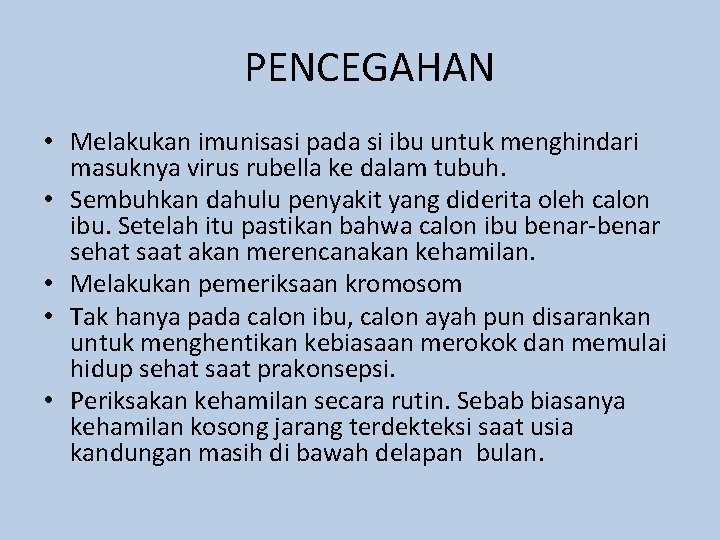 PENCEGAHAN

• Melakukan imunisasi pada si ibu untuk menghindari masuknya virus rubella ke dalam tubuh.
• Sembuhkan dahulu penyakit yang diderita oleh calon ibu. Setelah itu pastikan bahwa calon ibu benar-benar sehat saat akan merencanakan kehamilan.
• Melakukan pemeriksaan kromosom
• Tak hanya pada calon ibu, calon ayah pun disarankan untuk menghentikan kebiasaan merokok dan memulai hidup sehat saat prakonsepsi.
• Periksakan kehamilan secara rutin. Sebab biasanya kehamilan kosong jarang terdekteksi saat usia kandungan masih di bawah delapan bulan.